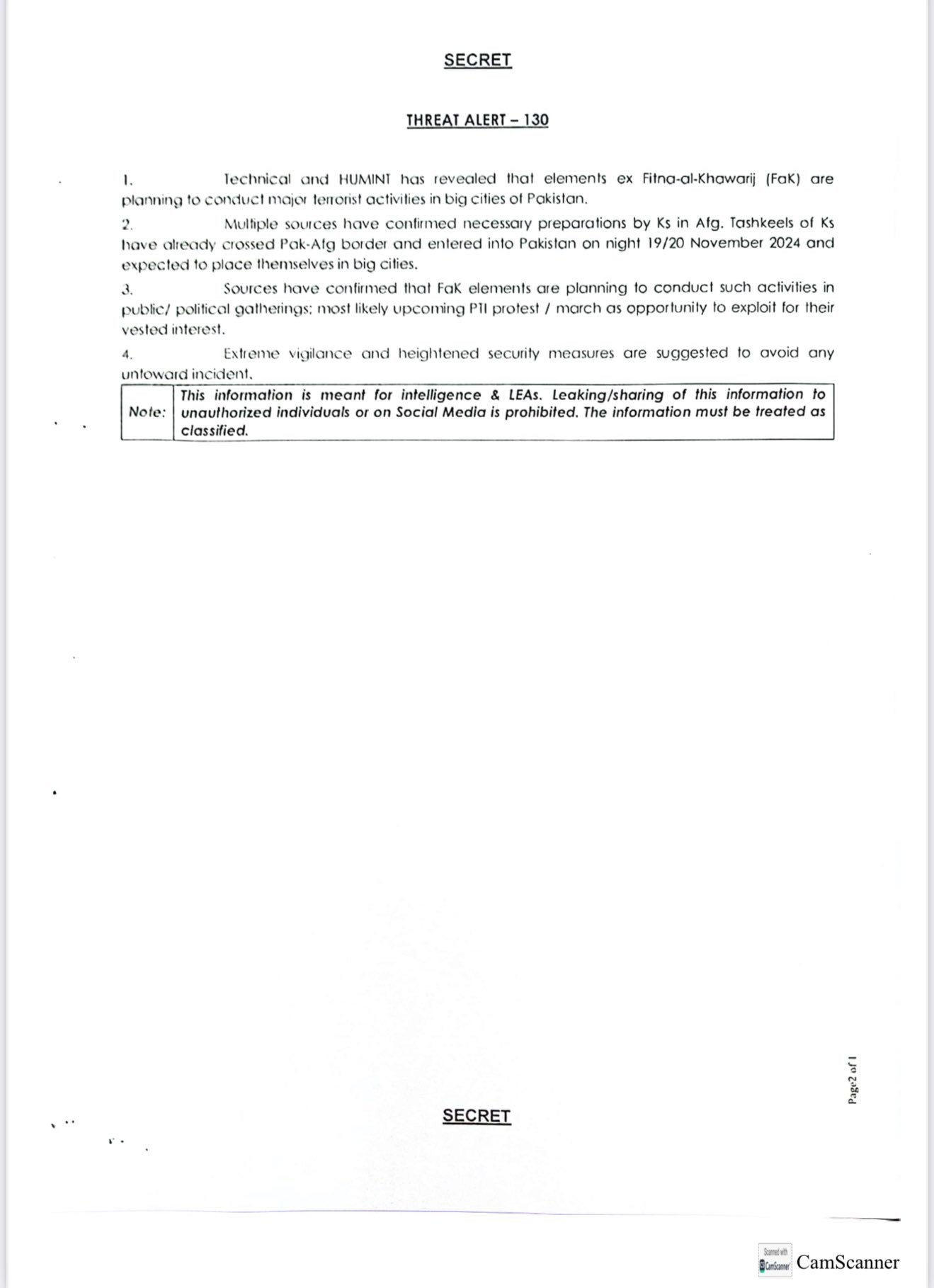 SECRET

THREAT ALERT – 130

1. Technical and HUMINT has revealed that elements ex Fitna-al-Khawarij (FaK) are planning to conduct major terrorist activities in big cities of Pakistan.

2. Multiple sources have confirmed necessary preparations by Ks in Afg. Tashkeels of Ks have already crossed Pak-Afg border and entered into Pakistan on night 19/20 November 2024 and expected to place themselves in big cities.

3. Sources have confirmed that FaK elements are planning to conduct such activities in public/ political gatherings; most likely upcoming PTI protest / march as opportunity to exploit for their vested interest.

4. Extreme vigilance and heightened security measures are suggested to avoid any untoward incident.

| Note: | This information is meant for intelligence & LEAs. Leaking/sharing of this information to unauthorized individuals or on Social Media is prohibited. The information must be treated as classified. |
|---|---|

Page2 of 1

SECRET

Scanned with CamScanner CamScanner